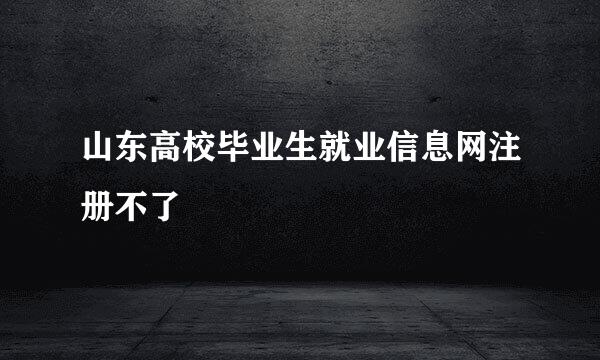 山东高校毕业生就业信息网注册不了